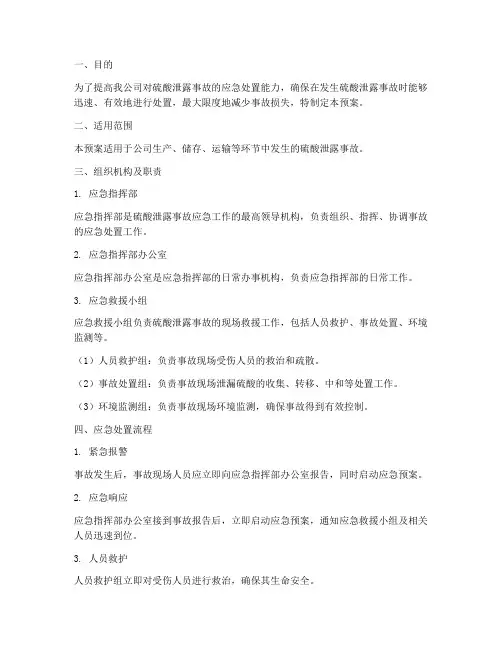 一、目的

为了提高我公司对硫酸泄露事故的应急处置能力，确保在发生硫酸泄露事故时能够迅速、有效地进行处置，最大限度地减少事故损失，特制定本预案。

二、适用范围

本预案适用于公司生产、储存、运输等环节中发生的硫酸泄露事故。

三、组织机构及职责

1. 应急指挥部

应急指挥部是硫酸泄露事故应急工作的最高领导机构，负责组织、指挥、协调事故的应急处置工作。

2. 应急指挥部办公室

应急指挥部办公室是应急指挥部的日常办事机构，负责应急指挥部的日常工作。

3. 应急救援小组

应急救援小组负责硫酸泄露事故的现场救援工作，包括人员救护、事故处置、环境监测等。

（1）人员救护组：负责事故现场受伤人员的救治和疏散。

（2）事故处置组：负责事故现场泄漏硫酸的收集、转移、中和等处置工作。

（3）环境监测组：负责事故现场环境监测，确保事故得到有效控制。

四、应急处置流程

1. 紧急报警

事故发生后，事故现场人员应立即向应急指挥部办公室报告，同时启动应急预案。

2. 应急响应

应急指挥部办公室接到事故报告后，立即启动应急预案，通知应急救援小组及相关人员迅速到位。

3. 人员救护

人员救护组立即对受伤人员进行救治，确保其生命安全。